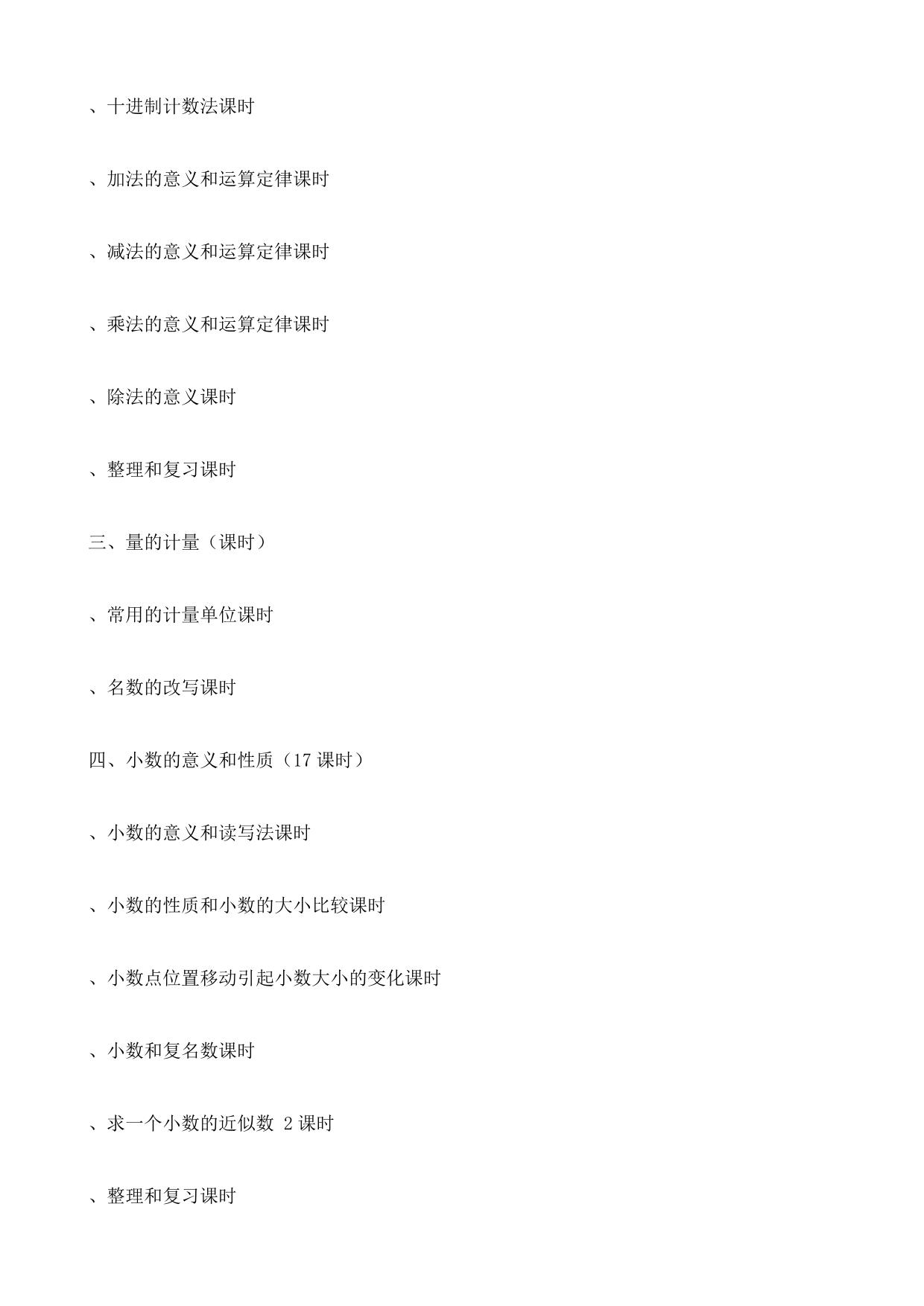 、十进制计数法课时

、加法的意义和运算定律课时

、减法的意义和运算定律课时

、乘法的意义和运算定律课时

、除法的意义课时

、整理和复习课时

三、量的计量（课时）

、常用的计量单位课时

、名数的改写课时

四、小数的意义和性质（17 课时）

、小数的意义和读写法课时

、小数的性质和小数的大小比较课时

、小数点位置移动引起小数大小的变化课时

、小数和复名数课时

、求一个小数的近似数 2 课时

、整理和复习课时